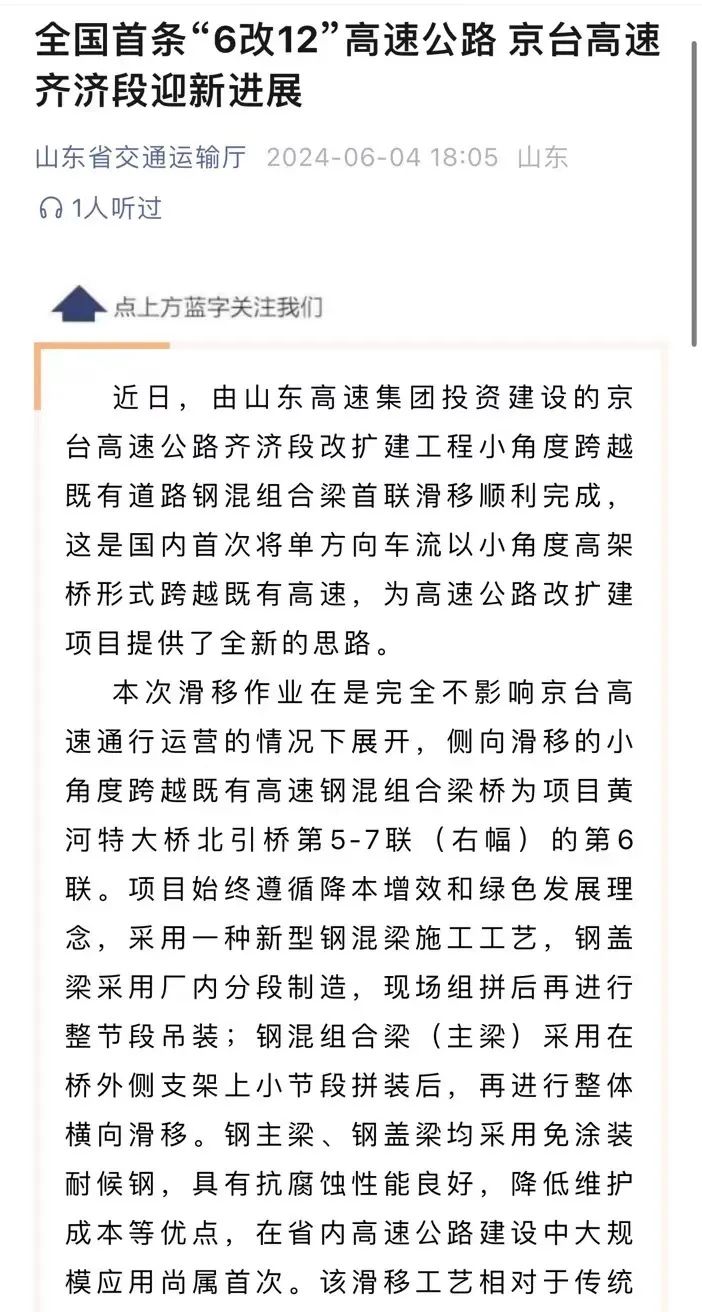 全国首条“6改12”高速公路 京台高速齐济段迎新进展

山东省交通运输厅 2024-06-04 18:05 山东

1人听过

点上方蓝字关注我们

近日，由山东高速集团投资建设的京台高速公路齐济段改扩建工程小角度跨越既有道路钢混组合梁首联滑移顺利完成，这是国内首次将单方向车流以小角度高架桥形式跨越既有高速，为高速公路改扩建项目提供了全新的思路。

本次滑移作业在是完全不影响京台高速通行运营的情况下展开，侧向滑移的小角度跨越既有高速钢混组合梁桥为项目黄河特大桥北引桥第5-7联（右幅）的第6联。项目始终遵循降本增效和绿色发展理念，采用一种新型钢混梁施工工艺，钢盖梁采用厂内分段制造，现场组拼后再进行整节段吊装；钢混组合梁（主梁）采用在桥外侧支架上小节段拼装后，再进行整体横向滑移。钢主梁、钢盖梁均采用免涂装耐候钢，具有抗腐蚀性能良好，降低维护成本等优点，在省内高速公路建设中大规模应用尚属首次。该滑移工艺相对于传统